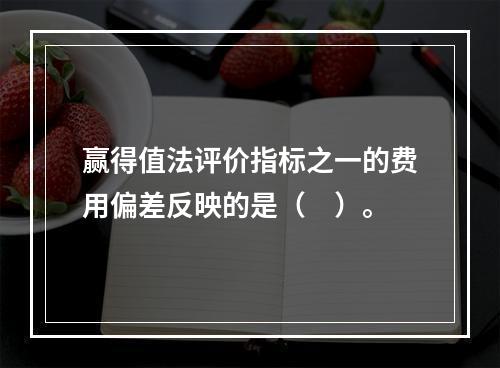 赢得值法评价指标之一的费用偏差反映的是（　）。